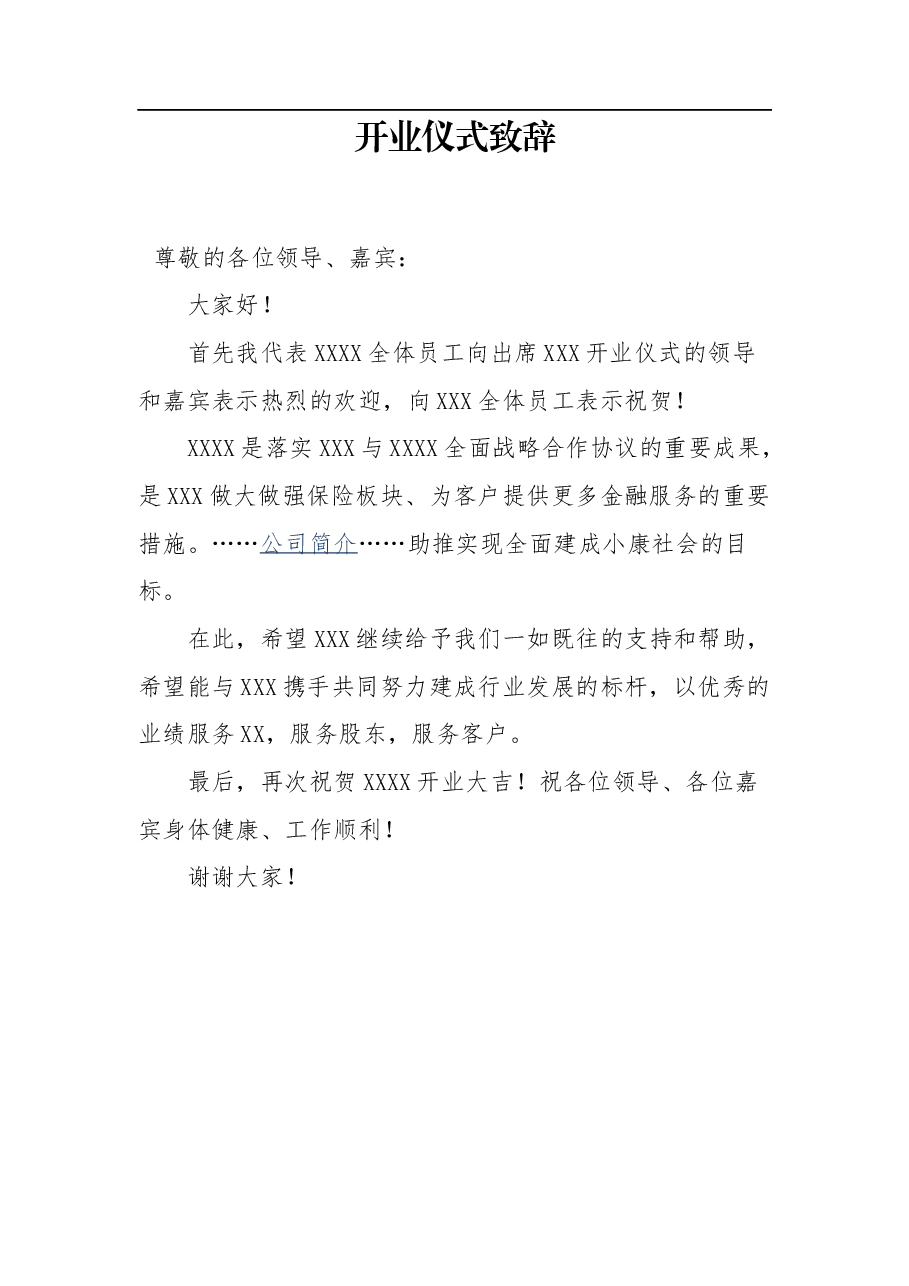 开业仪式致辞

尊敬的各位领导、嘉宾：

大家好！

首先我代表XXXX全体员工向出席XXX开业仪式的领导和嘉宾表示热烈的欢迎，向XXX全体员工表示祝贺！

XXXX是落实XXX与XXXX全面战略合作协议的重要成果，是XXX做大做强保险板块、为客户提供更多金融服务的重要措施。……公司简介……助推实现全面建成小康社会的目标。

在此，希望XXX继续给予我们一如既往的支持和帮助，希望能与XXX携手共同努力建成行业发展的标杆，以优秀的业绩服务XX，服务股东，服务客户。

最后，再次祝贺XXXX开业大吉！祝各位领导、各位嘉宾身体健康、工作顺利！

谢谢大家！